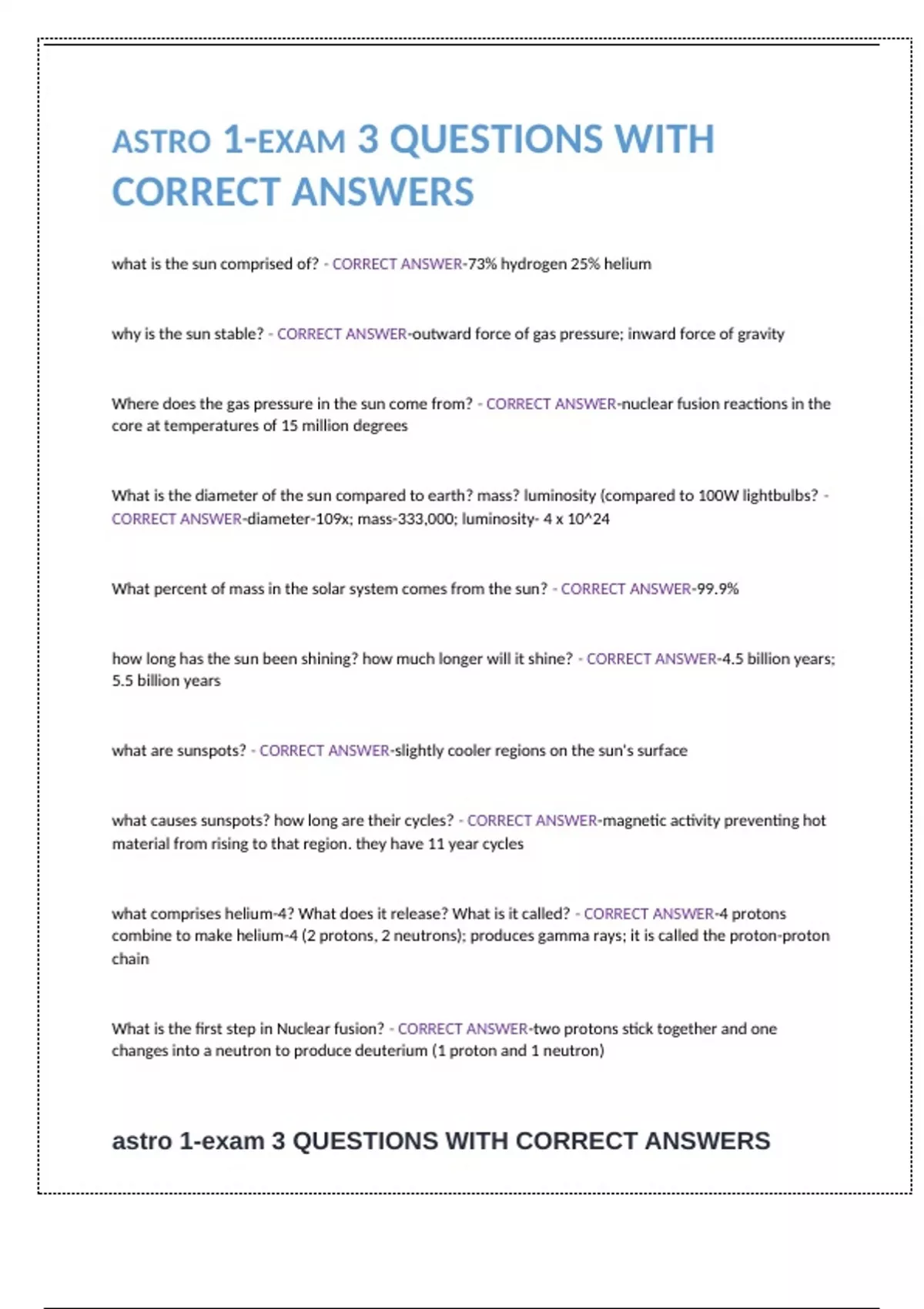 ASTRO 1-EXAM 3 QUESTIONS WITH CORRECT ANSWERS

what is the sun comprised of? - CORRECT ANSWER-73% hydrogen 25% helium

why is the sun stable? - CORRECT ANSWER-outward force of gas pressure; inward force of gravity

Where does the gas pressure in the sun come from? - CORRECT ANSWER-nuclear fusion reactions in the core at temperatures of 15 million degrees

What is the diameter of the sun compared to earth? mass? luminosity (compared to 100W lightbulbs? - CORRECT ANSWER-diameter-109x; mass-333,000; luminosity- 4 x 10^24

What percent of mass in the solar system comes from the sun? - CORRECT ANSWER-99.9%

how long has the sun been shining? how much longer will it shine? - CORRECT ANSWER-4.5 billion years; 5.5 billion years

what are sunspots? - CORRECT ANSWER-slightly cooler regions on the sun's surface

what causes sunspots? how long are their cycles? - CORRECT ANSWER-magnetic activity preventing hot material from rising to that region. they have 11 year cycles

what comprises helium-4? What does it release? What is it called? - CORRECT ANSWER-4 protons combine to make helium-4 (2 protons, 2 neutrons); produces gamma rays; it is called the proton-proton chain

What is the first step in Nuclear fusion? - CORRECT ANSWER-two protons stick together and one changes into a neutron to produce deuterium (1 proton and 1 neutron)

astro 1-exam 3 QUESTIONS WITH CORRECT ANSWERS